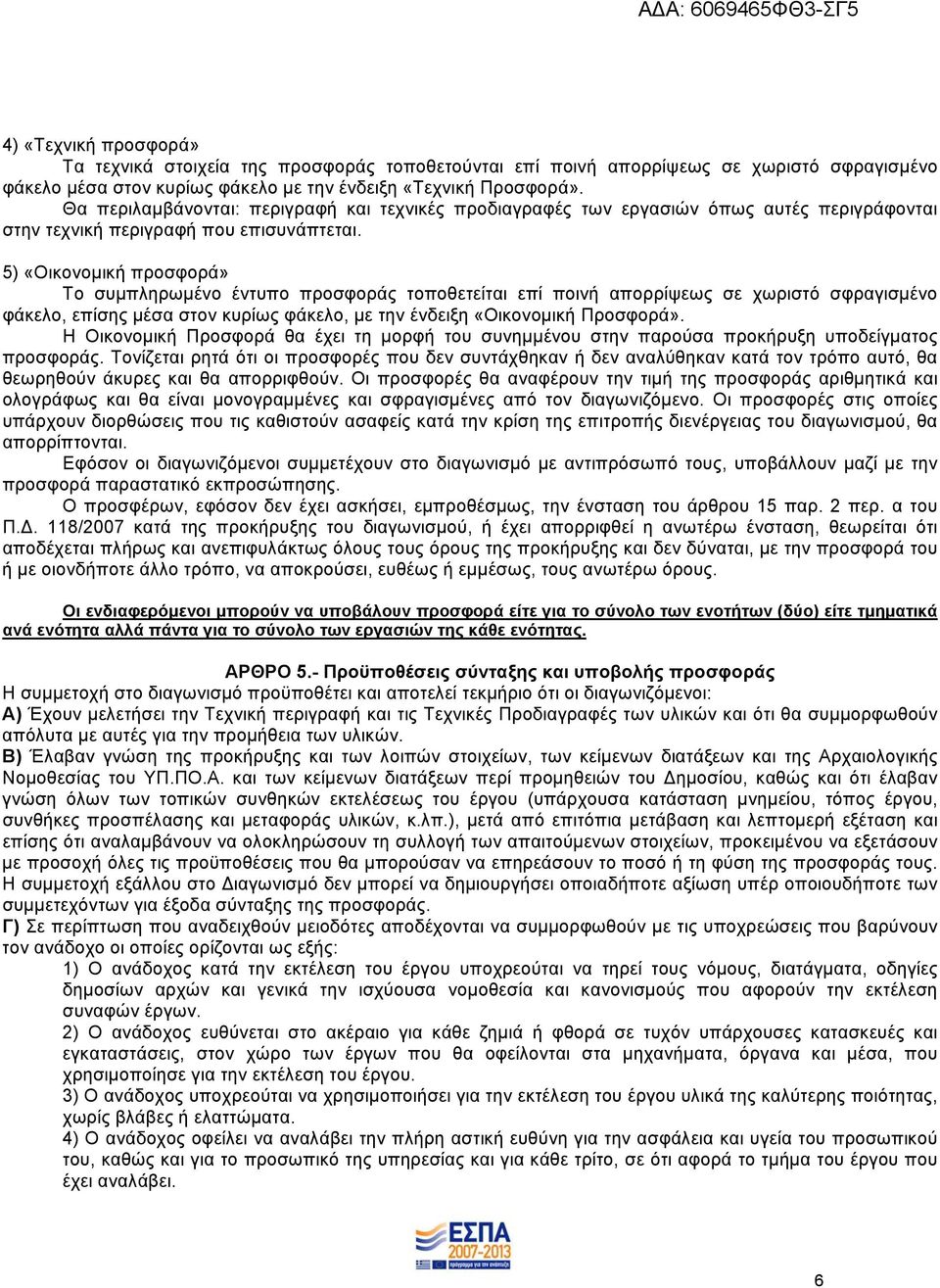 ΑΔΑ: 6069465ΦΘ3-ΣΓ5

4) «Τεχνική προσφορά»
Τα τεχνικά στοιχεία της προσφοράς τοποθετούνται επί ποινή απορρίψεως σε χωριστό σφραγισμένο φάκελο μέσα στον κυρίως φάκελο με την ένδειξη «Τεχνική Προσφορά».
Θα περιλαμβάνονται: περιγραφή και τεχνικές προδιαγραφές των εργασιών όπως αυτές περιγράφονται στην τεχνική περιγραφή που επισυνάπτεται.

5) «Οικονομική προσφορά»
Το συμπληρωμένο έντυπο προσφοράς τοποθετείται επί ποινή απορρίψεως σε χωριστό σφραγισμένο φάκελο, επίσης μέσα στον κυρίως φάκελο, με την ένδειξη «Οικονομική Προσφορά».
Η Οικονομική Προσφορά θα έχει τη μορφή του συνημμένου στην παρούσα προκήρυξη υποδείγματος προσφοράς. Τονίζεται ρητά ότι οι προσφορές που δεν συντάχθηκαν ή δεν αναλύθηκαν κατά τον τρόπο αυτό, θα θεωρηθούν άκυρες και θα απορριφθούν. Οι προσφορές θα αναφέρουν την τιμή της προσφοράς αριθμητικά και ολογράφως και θα είναι μονογραμμένες και σφραγισμένες από τον διαγωνιζόμενο. Οι προσφορές στις οποίες υπάρχουν διορθώσεις που τις καθιστούν ασαφείς κατά την κρίση της επιτροπής διενέργειας του διαγωνισμού, θα απορρίπτονται.
Εφόσον οι διαγωνιζόμενοι συμμετέχουν στο διαγωνισμό με αντιπρόσωπό τους, υποβάλλουν μαζί με την προσφορά παραστατικό εκπροσώπησης.
Ο προσφέρων, εφόσον δεν έχει ασκήσει, εμπροθέσμως, την ένσταση του άρθρου 15 παρ. 2 περ. α του Π.Δ. 118/2007 κατά της προκήρυξης του διαγωνισμού, ή έχει απορριφθεί η ανωτέρω ένσταση, θεωρείται ότι αποδέχεται πλήρως και ανεπιφυλάκτως όλους τους όρους της προκήρυξης και δεν δύναται, με την προσφορά του ή με οιονδήποτε άλλο τρόπο, να αποκρούσει, ευθέως ή εμμέσως, τους ανωτέρω όρους.

Οι ενδιαφερόμενοι μπορούν να υποβάλουν προσφορά είτε για το σύνολο των ενοτήτων (δύο) είτε τμηματικά ανά ενότητα αλλά πάντα για το σύνολο των εργασιών της κάθε ενότητας.

ΑΡΘΡΟ 5.- Προϋποθέσεις σύνταξης και υποβολής προσφοράς
Η συμμετοχή στο διαγωνισμό προϋποθέτει και αποτελεί τεκμήριο ότι οι διαγωνιζόμενοι:
Α) Έχουν μελετήσει την Τεχνική περιγραφή και τις Τεχνικές Προδιαγραφές των υλικών και ότι θα συμμορφωθούν απόλυτα με αυτές για την προμήθεια των υλικών.
Β) Έλαβαν γνώση της προκήρυξης και των λοιπών στοιχείων, των κείμενων διατάξεων και της Αρχαιολογικής Νομοθεσίας του ΥΠ.ΠΟ.Α. και των κείμενων διατάξεων περί προμηθειών του Δημοσίου, καθώς και ότι έλαβαν γνώση όλων των τοπικών συνθηκών εκτελέσεως του έργου (υπάρχουσα κατάσταση μνημείου, τόπος έργου, συνθήκες προσπέλασης και μεταφοράς υλικών, κ.λπ.), μετά από επιτόπια μετάβαση και λεπτομερή εξέταση και επίσης ότι αναλαμβάνουν να ολοκληρώσουν τη συλλογή των απαιτούμενων στοιχείων, προκειμένου να εξετάσουν με προσοχή όλες τις προϋποθέσεις που θα μπορούσαν να επηρεάσουν το ποσό ή τη φύση της προσφοράς τους. Η συμμετοχή εξάλλου στο Διαγωνισμό δεν μπορεί να δημιουργήσει οποιαδήποτε αξίωση υπέρ οποιουδήποτε των συμμετεχόντων για έξοδα σύνταξης της προσφοράς.
Γ) Σε περίπτωση που αναδειχθούν μειοδότες αποδέχονται να συμμορφωθούν με τις υποχρεώσεις που βαρύνουν τον ανάδοχο οι οποίες ορίζονται ως εξής:
1) Ο ανάδοχος κατά την εκτέλεση του έργου υποχρεούται να τηρεί τους νόμους, διατάγματα, οδηγίες δημοσίων αρχών και γενικά την ισχύουσα νομοθεσία και κανονισμούς που αφορούν την εκτέλεση συναφών έργων.
2) Ο ανάδοχος ευθύνεται στο ακέραιο για κάθε ζημιά ή φθορά σε τυχόν υπάρχουσες κατασκευές και εγκαταστάσεις, στον χώρο των έργων που θα οφείλονται στα μηχανήματα, όργανα και μέσα, που χρησιμοποίησε για την εκτέλεση του έργου.
3) Ο ανάδοχος υποχρεούται να χρησιμοποιήσει για την εκτέλεση του έργου υλικά της καλύτερης ποιότητας, χωρίς βλάβες ή ελαττώματα.
4) Ο ανάδοχος οφείλει να αναλάβει την πλήρη αστική ευθύνη για την ασφάλεια και υγεία του προσωπικού του, καθώς και για το προσωπικό της υπηρεσίας και για κάθε τρίτο, σε ότι αφορά το τμήμα του έργου που έχει αναλάβει.

ΕΣΠΑ
2007-2013

6